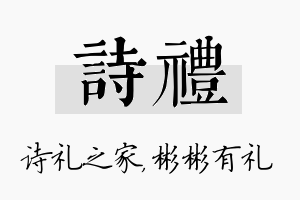 詩禮

诗礼之家，彬彬有礼